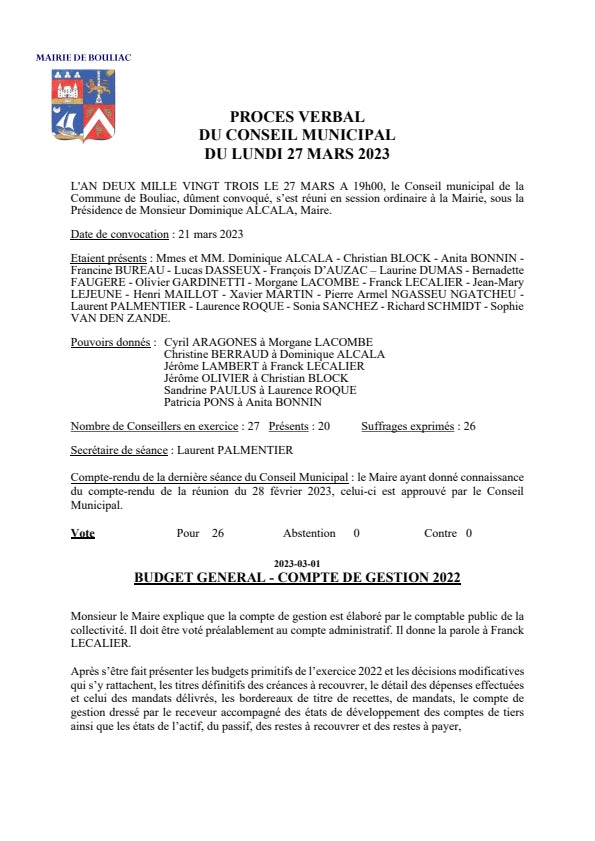 MAIRIE DE BOULIAC

PROCES VERBAL
DU CONSEIL MUNICIPAL
DU LUNDI 27 MARS 2023

L'AN DEUX MILLE VINGT TROIS LE 27 MARS A 19h00, le Conseil municipal de la Commune de Bouliac, dûment convoqué, s'est réuni en session ordinaire à la Mairie, sous la Présidence de Monsieur Dominique ALCALA, Maire.

Date de convocation : 21 mars 2023

Etaient présents : Mmes et MM. Dominique ALCALA - Christian BLOCK - Anita BONNIN - Francine BUREAU - Lucas DASSEUX - François D'AUZAC – Laurine DUMAS - Bernadette FAUGERE - Olivier GARDINETTI - Morgane LACOMBE - Franck LECALIER - Jean-Mary LEJEUNE - Henri MAILLOT - Xavier MARTIN - Pierre Armel NGASSEU NGATCHEU - Laurent PALMENTIER - Laurence ROQUE - Sonia SANCHEZ - Richard SCHMIDT - Sophie VAN DEN ZANDE.

Pouvoirs donnés : Cyril ARAGONES à Morgane LACOMBE
Christine BERRAUD à Dominique ALCALA
Jérôme LAMBERT à Franck LECALIER
Jérôme OLIVIER à Christian BLOCK
Sandrine PAULUS à Laurence ROQUE
Patricia PONS à Anita BONNIN

Nombre de Conseillers en exercice : 27 Présents : 20 Suffrages exprimés : 26

Secrétaire de séance : Laurent PALMENTIER

Compte-rendu de la dernière séance du Conseil Municipal : le Maire ayant donné connaissance du compte-rendu de la réunion du 28 février 2023, celui-ci est approuvé par le Conseil Municipal.

Vote Pour 26 Abstention 0 Contre 0

2023-03-01
BUDGET GENERAL - COMPTE DE GESTION 2022

Monsieur le Maire explique que la compte de gestion est élaboré par le comptable public de la collectivité. Il doit être voté préalablement au compte administratif. Il donne la parole à Franck LECALIER.

Après s'être fait présenter les budgets primitifs de l'exercice 2022 et les décisions modificatives qui s'y rattachent, les titres définitifs des créances à recouvrer, le détail des dépenses effectuées et celui des mandats délivrés, les bordereaux de titre de recettes, de mandats, le compte de gestion dressé par le receveur accompagné des états de développement des comptes de tiers ainsi que les états de l'actif, du passif, des restes à recouvrer et des restes à payer,